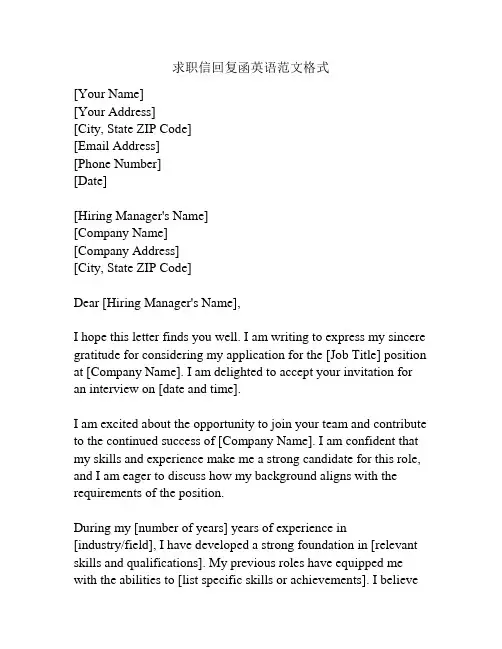 求职信回复函英语范文格式

[Your Name]
[Your Address]
[City, State ZIP Code]
[Email Address]
[Phone Number]
[Date]

[Hiring Manager's Name]
[Company Name]
[Company Address]
[City, State ZIP Code]

Dear [Hiring Manager's Name],

I hope this letter finds you well. I am writing to express my sincere gratitude for considering my application for the [Job Title] position at [Company Name]. I am delighted to accept your invitation for an interview on [date and time].

I am excited about the opportunity to join your team and contribute to the continued success of [Company Name]. I am confident that my skills and experience make me a strong candidate for this role, and I am eager to discuss how my background aligns with the requirements of the position.

During my [number of years] years of experience in [industry/field], I have developed a strong foundation in [relevant skills and qualifications]. My previous roles have equipped me with the abilities to [list specific skills or achievements]. I believe